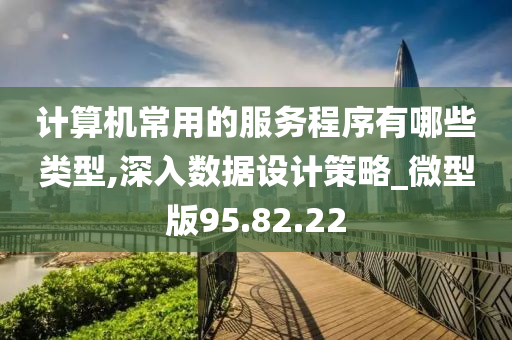 计算机常用的服务程序有哪些类型,深入数据设计策略_微型版95.82.22